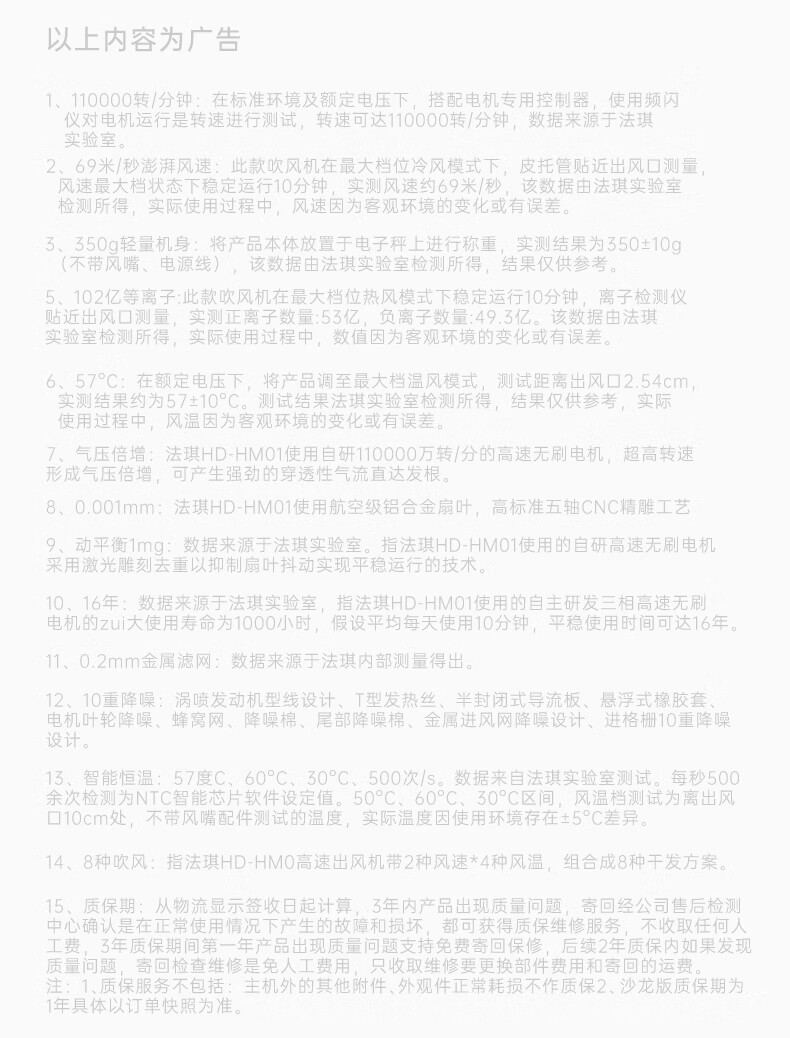 以上内容为广告

1、110000转/分钟：在标准环境及额定电压下，搭配电机专用控制器，使用频闪仪对电机运行是转速进行测试，转速可达110000转/分钟，数据来源于法琪实验室。

2、69米/秒澎湃风速：此款吹风机在最大档位冷风模式下，皮托管贴近出风口测量，风速最大档状态下稳定运行10分钟，实测风速约69米/秒，该数据由法琪实验室检测所得，实际使用过程中，风速因为客观环境的变化或有误差。

3、350g轻量机身：将产品本体放置于电子秤上进行称重，实测结果为350±10g（不带风嘴、电源线），该数据由法琪实验室检测所得，结果仅供参考。

5、102亿等离子:此款吹风机在最大档位热风模式下稳定运行10分钟，离子检测仪贴近出风口测量，实测正离子数量:53亿，负离子数量:49.3亿。该数据由法琪实验室检测所得，实际使用过程中，数值因为客观环境的变化或有误差。

6、57°C：在额定电压下，将产品调至最大档温风模式，测试距离出风口2.54cm，实测结果约为57±10°C。测试结果法琪实验室检测所得，结果仅供参考，实际使用过程中，风温因为客观环境的变化或有误差。

7、气压倍增：法琪HD-HM01使用自研110000万转/分的高速无刷电机，超高转速形成气压倍增，可产生强劲的穿透性气流直达发根。

8、0.001mm：法琪HD-HM01使用航空级铝合金扇叶，高标准五轴CNC精雕工艺

9、动平衡1mg：数据来源于法琪实验室。指法琪HD-HM01使用的自研高速无刷电机采用激光雕刻去重以抑制扇叶抖动实现平稳运行的技术。

10、16年：数据来源于法琪实验室，指法琪HD-HM01使用的自主研发三相高速无刷电机的zui大使用寿命为1000小时，假设平均每天使用10分钟，平稳使用时间可达16年。

11、0.2mm金属滤网：数据来源于法琪内部测量得出。

12、10重降噪：涡喷发动机型线设计、T型发热丝、半封闭式导流板、悬浮式橡胶套、电机叶轮降噪、蜂窝网、降噪棉、尾部降噪棉、金属进风网降噪设计、进格栅10重降噪设计。

13、智能恒温：57度C、60°C、30°C、500次/s。数据来自法琪实验室测试。每秒500余次检测为NTC智能芯片软件设定值。50°C、60°C、30°C区间，风温档测试为离出风口10cm处，不带风嘴配件测试的温度，实际温度因使用环境存在±5°C差异。

14、8种吹风：指法琪HD-HM0高速出风机带2种风速*4种风温，组合成8种干发方案。

15、质保期：从物流显示签收日起计算，3年内产品出现质量问题，寄回经公司售后检测中心确认是在正常使用情况下产生的故障和损坏，都可获得质保维修服务，不收取任何人工费，3年质保期间第一年产品出现质量问题支持免费寄回保修，后续2年质保内如果发现质量问题，寄回检查维修是免人工费用，只收取维修要更换部件费用和寄回的运费。
注：1、质保服务不包括：主机外的其他附件、外观件正常耗损不作质保2、沙龙版质保期为1年具体以订单快照为准。